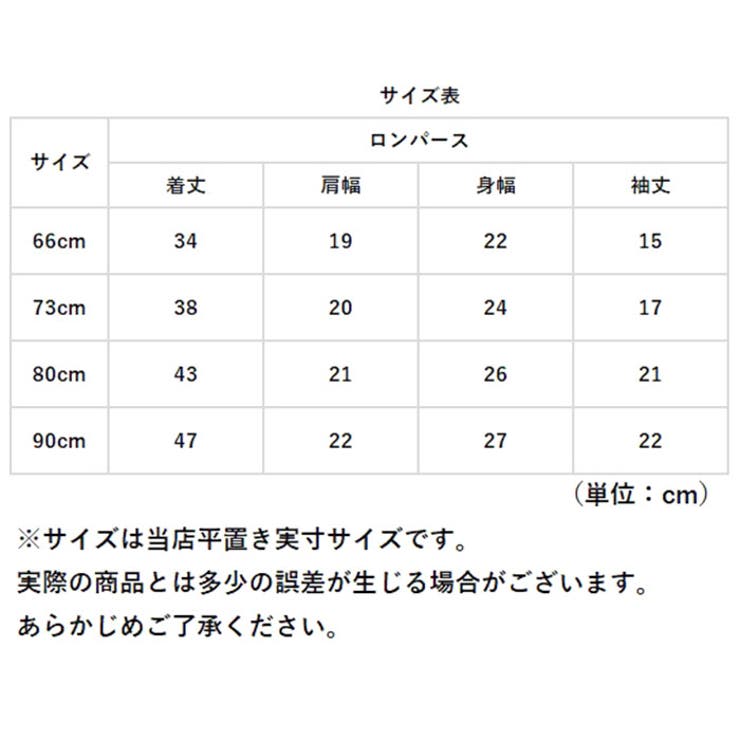 サイズ表

| サイズ | ロンパース | | | |
|---|---|---|---|---|
| | 着丈 | 肩幅 | 身幅 | 袖丈 |
| 66cm | 34 | 19 | 22 | 15 |
| 73cm | 38 | 20 | 24 | 17 |
| 80cm | 43 | 21 | 26 | 21 |
| 90cm | 47 | 22 | 27 | 22 |

（単位：cm）

※サイズは当店平置き実寸サイズです。
実際の商品とは多少の誤差が生じる場合がございます。
あらかじめご了承ください。